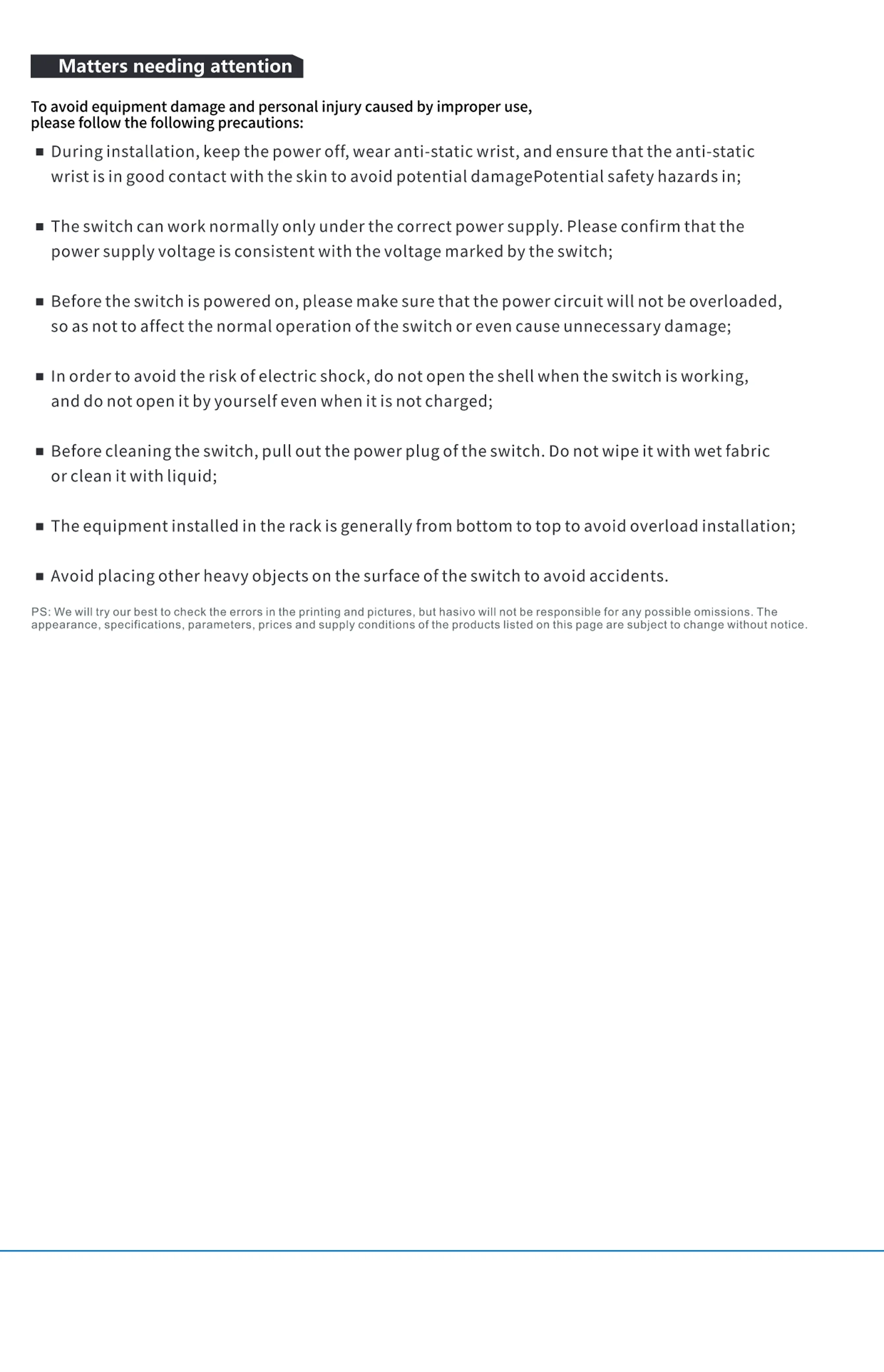 Matters needing attention

To avoid equipment damage and personal injury caused by improper use, please follow the following precautions:

■ During installation, keep the power off, wear anti-static wrist, and ensure that the anti-static wrist is in good contact with the skin to avoid potential damagePotential safety hazards in;

■ The switch can work normally only under the correct power supply. Please confirm that the power supply voltage is consistent with the voltage marked by the switch;

■ Before the switch is powered on, please make sure that the power circuit will not be overloaded, so as not to affect the normal operation of the switch or even cause unnecessary damage;

■ In order to avoid the risk of electric shock, do not open the shell when the switch is working, and do not open it by yourself even when it is not charged;

■ Before cleaning the switch, pull out the power plug of the switch. Do not wipe it with wet fabric or clean it with liquid;

■ The equipment installed in the rack is generally from bottom to top to avoid overload installation;

■ Avoid placing other heavy objects on the surface of the switch to avoid accidents.

PS: We will try our best to check the errors in the printing and pictures, but hasivo will not be responsible for any possible omissions. The appearance, specifications, parameters, prices and supply conditions of the products listed on this page are subject to change without notice.